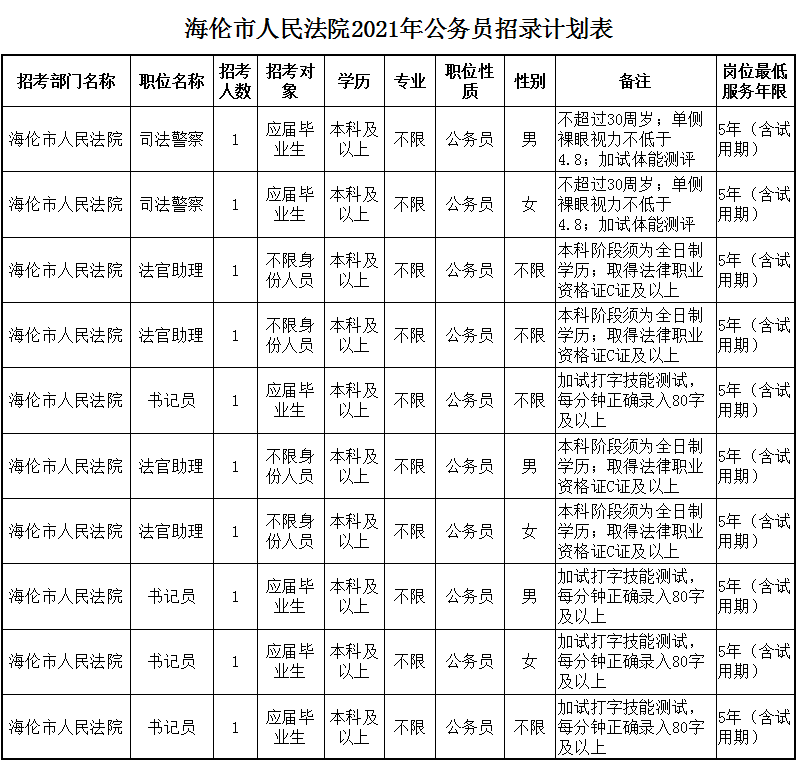 海伦市人民法院2021年公务员招录计划表

| 招考部门名称 | 职位名称 | 招考人数 | 招考对象 | 学历 | 专业 | 职位性质 | 性别 | 备注 | 岗位最低服务年限 |
|---|---|---|---|---|---|---|---|---|---|
| 海伦市人民法院 | 司法警察 | 1 | 应届毕业生 | 本科及以上 | 不限 | 公务员 | 男 | 不超过30周岁；单侧裸眼视力不低于4.8；加试体能测评 | 5年（含试用期） |
| 海伦市人民法院 | 司法警察 | 1 | 应届毕业生 | 本科及以上 | 不限 | 公务员 | 女 | 不超过30周岁；单侧裸眼视力不低于4.8；加试体能测评 | 5年（含试用期） |
| 海伦市人民法院 | 法官助理 | 1 | 不限身份人员 | 本科及以上 | 不限 | 公务员 | 不限 | 本科阶段须为全日制学历；取得法律职业资格证C证及以上 | 5年（含试用期） |
| 海伦市人民法院 | 法官助理 | 1 | 不限身份人员 | 本科及以上 | 不限 | 公务员 | 不限 | 本科阶段须为全日制学历；取得法律职业资格证C证及以上 | 5年（含试用期） |
| 海伦市人民法院 | 书记员 | 1 | 应届毕业生 | 本科及以上 | 不限 | 公务员 | 不限 | 加试打字技能测试，每分钟正确录入80字及以上 | 5年（含试用期） |
| 海伦市人民法院 | 法官助理 | 1 | 不限身份人员 | 本科及以上 | 不限 | 公务员 | 男 | 本科阶段须为全日制学历；取得法律职业资格证C证及以上 | 5年（含试用期） |
| 海伦市人民法院 | 法官助理 | 1 | 不限身份人员 | 本科及以上 | 不限 | 公务员 | 女 | 本科阶段须为全日制学历；取得法律职业资格证C证及以上 | 5年（含试用期） |
| 海伦市人民法院 | 书记员 | 1 | 应届毕业生 | 本科及以上 | 不限 | 公务员 | 男 | 加试打字技能测试，每分钟正确录入80字及以上 | 5年（含试用期） |
| 海伦市人民法院 | 书记员 | 1 | 应届毕业生 | 本科及以上 | 不限 | 公务员 | 女 | 加试打字技能测试，每分钟正确录入80字及以上 | 5年（含试用期） |
| 海伦市人民法院 | 书记员 | 1 | 应届毕业生 | 本科及以上 | 不限 | 公务员 | 不限 | 加试打字技能测试，每分钟正确录入80字及以上 | 5年（含试用期） |